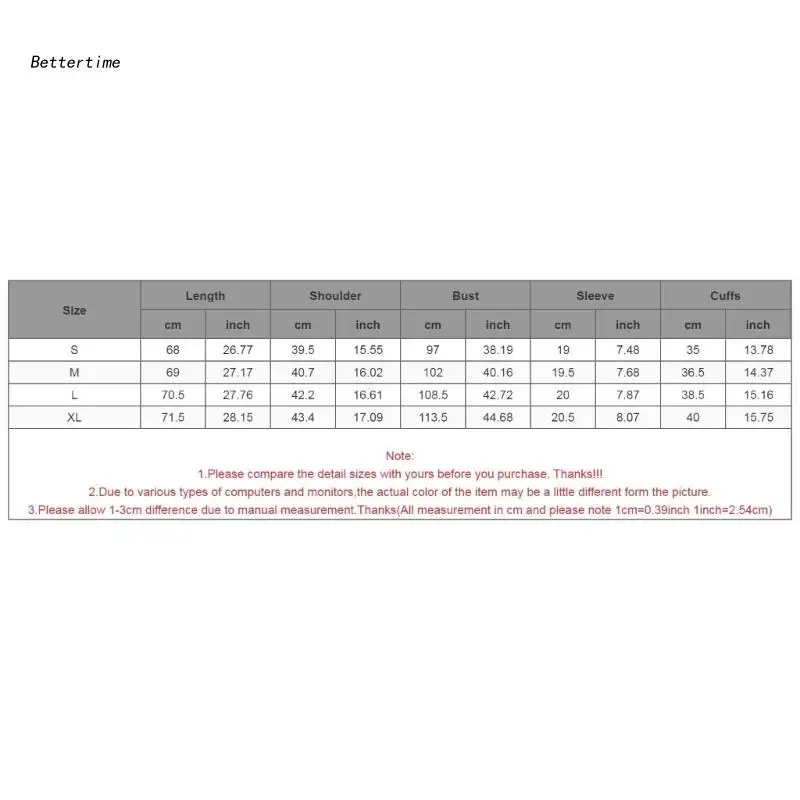 Bettertime

| Size | Length | | Shoulder | | Bust | | Sleeve | | Cuffs | |
|---|---|---|---|---|---|---|---|---|---|---|
| | cm | inch | cm | inch | cm | inch | cm | inch | cm | inch |
| S | 68 | 26.77 | 39.5 | 15.55 | 97 | 38.19 | 19 | 7.48 | 35 | 13.78 |
| M | 69 | 27.17 | 40.7 | 16.02 | 102 | 40.16 | 19.5 | 7.68 | 36.5 | 14.37 |
| L | 70.5 | 27.76 | 42.2 | 16.61 | 108.5 | 42.72 | 20 | 7.87 | 38.5 | 15.16 |
| XL | 71.5 | 28.15 | 43.4 | 17.09 | 113.5 | 44.68 | 20.5 | 8.07 | 40 | 15.75 |

Note:
1.Please compare the detail sizes with yours before you purchase. Thanks!!!
2.Due to various types of computers and monitors,the actual color of the item may be a little different form the picture.
3.Please allow 1-3cm difference due to manual measurement.Thanks(All measurement in cm and please note 1cm=0.39inch 1inch=2.54cm)